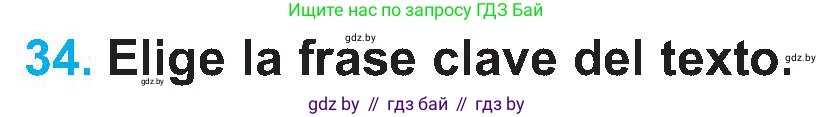 Ищите нас по запросу ГДЗ Бай

gdz.by

34. Elige la frase clave del texto.

gdz.by

gdz.by

gdz by // гдз бай // гдз by